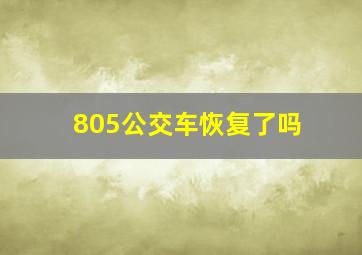 805公交车恢复了吗